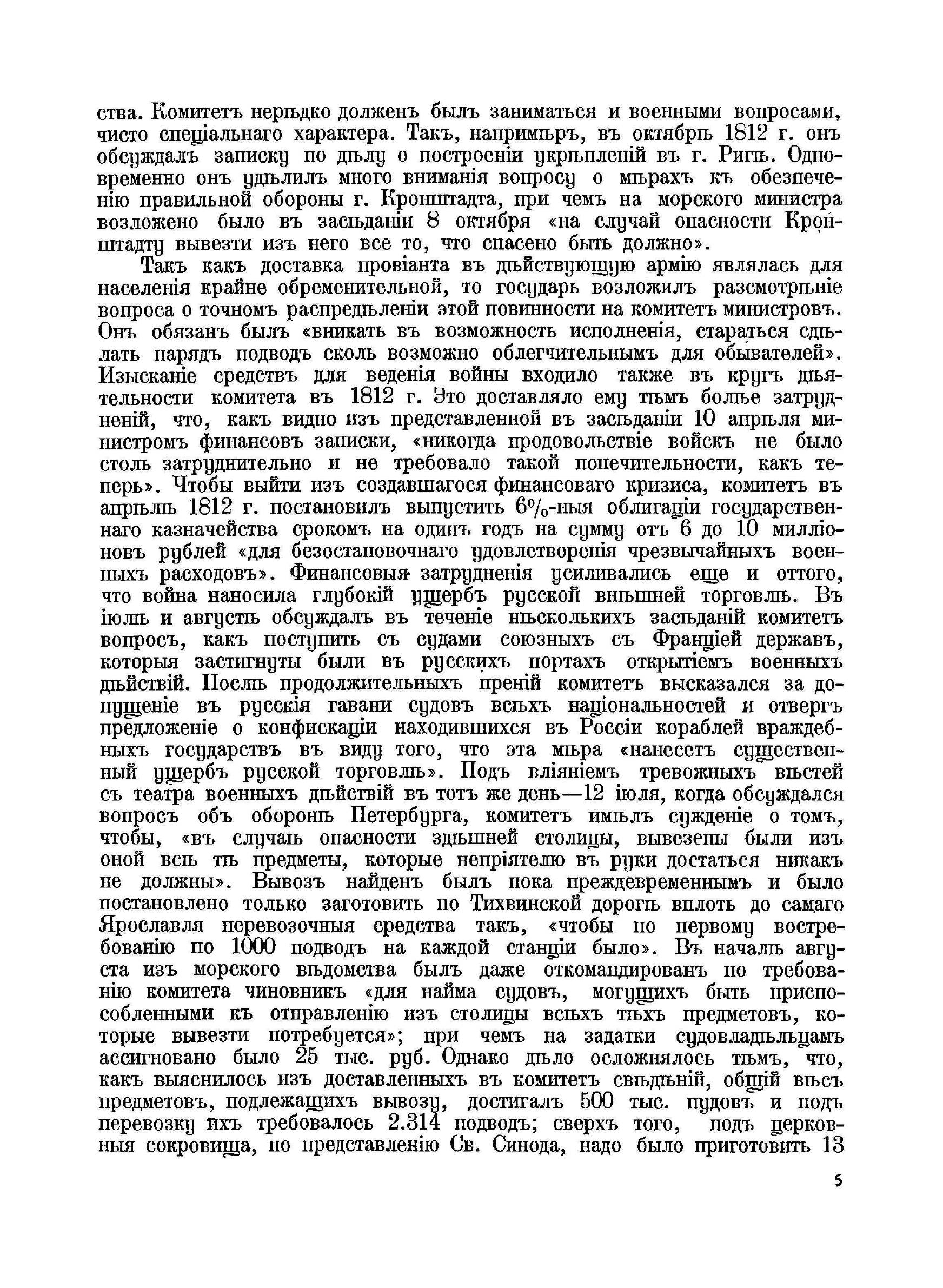 ства. Комитетъ нерѣдко долженъ былъ заниматься и военными вопросами, чисто спеціальнаго характера. Такъ, напримѣръ, въ октябрѣ 1812 г. онъ обсуждалъ записку по дѣлу о построеніи укрѣпленій въ г. Ригѣ. Одновременно онъ удѣлилъ много вниманія вопросу о мѣрахъ къ обезпеченію правильной обороны г. Кронштадта, при чемъ на морского министра возложено было въ засѣданіи 8 октября «на случай опасности Кронштадту вывезти изъ него все то, что спасено быть должно».

Такъ какъ доставка провіанта въ дѣйствующую армію являлась для населенія крайне обременительной, то государь возложилъ разсмотрѣніе вопроса о точномъ распредѣленіи этой повинности на комитетъ министровъ. Онъ обязанъ былъ «вникать въ возможность исполненія, стараться сдѣлать нарядъ подводъ сколь возможно облегчительнымъ для обывателей». Изысканіе средствъ для веденія войны входило также въ кругъ дѣятельности комитета въ 1812 г. Это доставляло ему тѣмъ болѣе затрудненій, что, какъ видно изъ представленной въ засѣданіи 10 апрѣля министромъ финансовъ записки, «никогда продовольствіе войскъ не было столь затруднительно и не требовало такой попечительности, какъ теперь». Чтобы выйти изъ создавшагося финансоваго кризиса, комитетъ въ апрѣлѣ 1812 г. постановилъ выпустить 6%-ныя облигаціи государственнаго казначейства срокомъ на одинъ годъ на сумму отъ 6 до 10 милліоновъ рублей «для безостановочнаго удовлетворенія чрезвычайныхъ военныхъ расходовъ». Финансовыя затрудненія усиливались еще и оттого, что война наносила глубокій ущербъ русской внѣшней торговлѣ. Въ іюлѣ и августѣ обсуждалъ въ теченіе нѣсколькихъ засѣданій комитетъ вопросъ, какъ поступить съ судами союзныхъ съ Франціей державъ, которыя застигнуты были въ русскихъ портахъ открытіемъ военныхъ дѣйствій. Послѣ продолжительныхъ преній комитетъ высказался за допущеніе въ русскія гавани судовъ всѣхъ національностей и отвергъ предложеніе о конфискаціи находившихся въ Россіи кораблей враждебныхъ государствъ въ виду того, что эта мѣра «нанесетъ существенный ущербъ русской торговлѣ». Подъ вліяніемъ тревожныхъ вѣстей съ театра военныхъ дѣйствій въ тотъ же день—12 іюля, когда обсуждался вопросъ объ оборонѣ Петербурга, комитетъ имѣлъ сужденіе о томъ, чтобы, «въ случаѣ опасности здѣшней столицы, вывезены были изъ оной всѣ тѣ предметы, которые непріятелю въ руки достаться никакъ не должны». Вывозъ найденъ былъ пока преждевременнымъ и было постановлено только заготовить по Тихвинской дорогѣ вплоть до самаго Ярославля перевозочныя средства такъ, «чтобы по первому востребованію по 1000 подводъ на каждой станціи было». Въ началѣ августа изъ морского вѣдомства былъ даже откомандированъ по требованію комитета чиновникъ «для найма судовъ, могущихъ быть приспособленными къ отправленію изъ столицы всѣхъ тѣхъ предметовъ, которые вывезти потребуется»; при чемъ на задатки судовладѣльцамъ ассигновано было 25 тыс. руб. Однако дѣло осложнялось тѣмъ, что, какъ выяснилось изъ доставленныхъ въ комитетъ свѣдѣній, общій вѣсъ предметовъ, подлежащихъ вывозу, достигалъ 500 тыс. пудовъ и подъ перевозку ихъ требовалось 2.314 подводъ; сверхъ того, подъ церковныя сокровища, по представленію Св. Синода, надо было приготовить 13

5